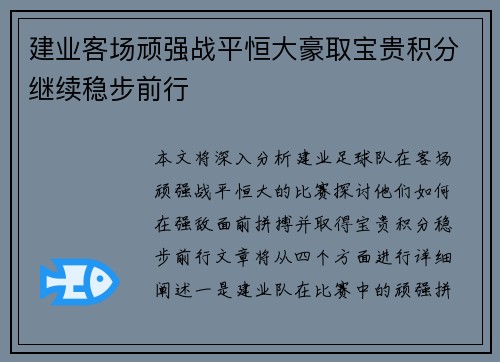 建业客场顽强战平恒大豪取宝贵积分继续稳步前行

本文将深入分析建业足球队在客场顽强战平恒大的比赛探讨他们如何在强敌面前拼搏并取得宝贵积分稳步前行文章将从四个方面进行详细阐述一是建业队在比赛中的顽强拼